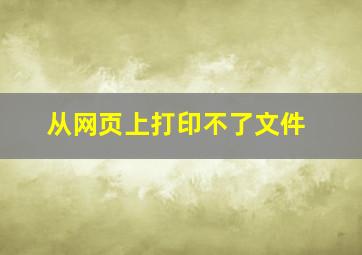 从网页上打印不了文件